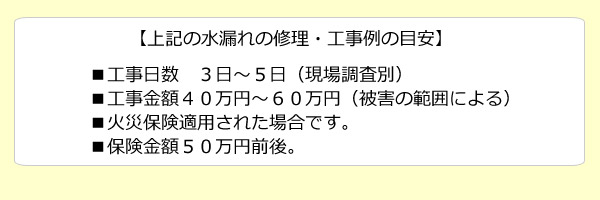 【上記の水漏れの修理・工事例の目安】

■工事日数　３日～５日（現場調査別）
■工事金額４０万円～６０万円（被害の範囲による）
■火災保険適用された場合です。
■保険金額５０万円前後。